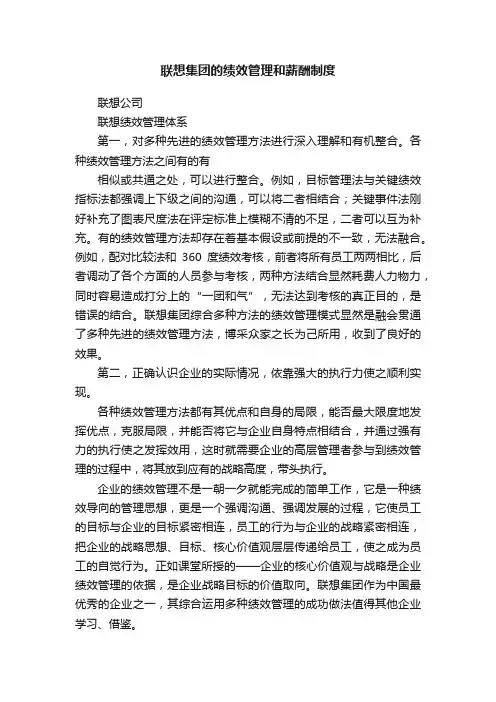 联想集团的绩效管理和薪酬制度

联想公司

联想绩效管理体系

第一，对多种先进的绩效管理方法进行深入理解和有机整合。各种绩效管理方法之间有的有

相似或共通之处，可以进行整合。例如，目标管理法与关键绩效指标法都强调上下级之间的沟通，可以将二者相结合；关键事件法刚好补充了图表尺度法在评定标准上模糊不清的不足，二者可以互为补充。有的绩效管理方法却存在着基本假设或前提的不一致，无法融合。例如，配对比较法和 360 度绩效考核，前者将所有员工两两相比，后者调动了各个方面的人员参与考核，两种方法结合显然耗费人力物力，同时容易造成打分上的“一团和气”，无法达到考核的真正目的，是错误的结合。联想集团综合多种方法的绩效管理模式显然是融会贯通了多种先进的绩效管理方法，博采众家之长为己所用，收到了良好的效果。

第二，正确认识企业的实际情况，依靠强大的执行力使之顺利实现。

各种绩效管理方法都有其优点和自身的局限，能否最大限度地发挥优点，克服局限，并能否将它与企业自身特点相结合，并通过强有力的执行使之发挥效用，这时就需要企业的高层管理者参与到绩效管理的过程中，将其放到应有的战略高度，带头执行。

企业的绩效管理不是一朝一夕就能完成的简单工作，它是一种绩效导向的管理思想，更是一个强调沟通、强调发展的过程，它使员工的目标与企业的目标紧密相连，员工的行为与企业的战略紧密相连，把企业的战略思想、目标、核心价值观层层传递给员工，使之成为员工的自觉行为。正如课堂所授的——企业的核心价值观与战略是企业绩效管理的依据，是企业战略目标的价值取向。联想集团作为中国最优秀的企业之一，其综合运用多种绩效管理的成功做法值得其他企业学习、借鉴。